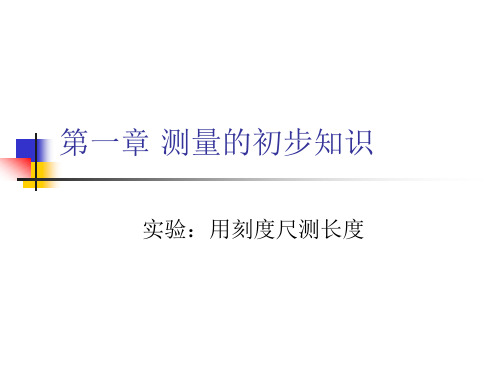 第一章 测量的初步知识

实验：用刻度尺测长度